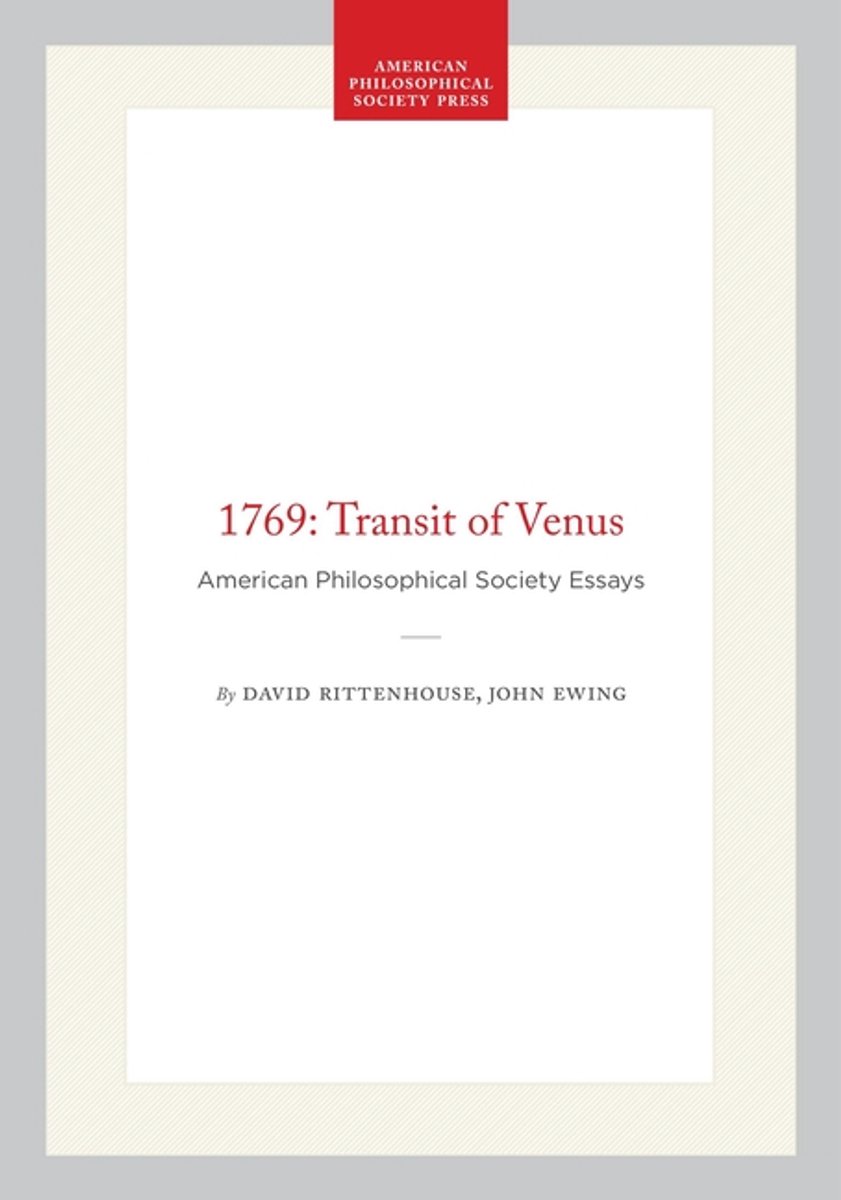 AMERICAN
PHILOSOPHICAL
SOCIETY PRESS

1769: Transit of Venus

American Philosophical Society Essays

By DAVID RITTENHOUSE, JOHN EWING